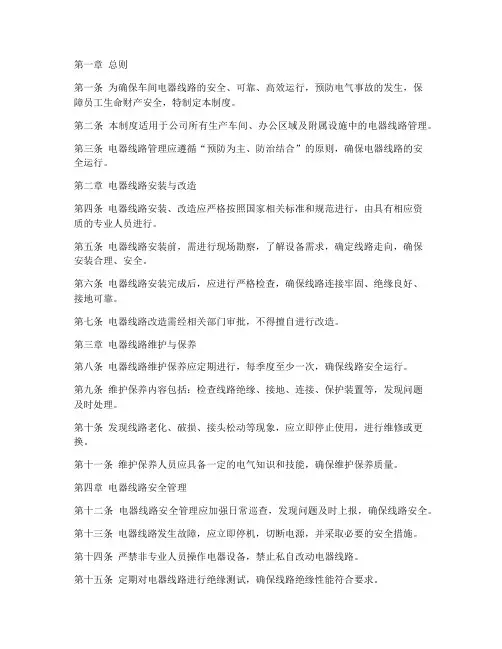 第一章 总则

第一条 为确保车间电器线路的安全、可靠、高效运行，预防电气事故的发生，保障员工生命财产安全，特制定本制度。

第二条 本制度适用于公司所有生产车间、办公区域及附属设施中的电器线路管理。

第三条 电器线路管理应遵循“预防为主、防治结合”的原则，确保电器线路的安全运行。

第二章 电器线路安装与改造

第四条 电器线路安装、改造应严格按照国家相关标准和规范进行，由具有相应资质的专业人员进行。

第五条 电器线路安装前，需进行现场勘察，了解设备需求，确定线路走向，确保安装合理、安全。

第六条 电器线路安装完成后，应进行严格检查，确保线路连接牢固、绝缘良好、接地可靠。

第七条 电器线路改造需经相关部门审批，不得擅自进行改造。

第三章 电器线路维护与保养

第八条 电器线路维护保养应定期进行，每季度至少一次，确保线路安全运行。

第九条 维护保养内容包括：检查线路绝缘、接地、连接、保护装置等，发现问题及时处理。

第十条 发现线路老化、破损、接头松动等现象，应立即停止使用，进行维修或更换。

第十一条 维护保养人员应具备一定的电气知识和技能，确保维护保养质量。

第四章 电器线路安全管理

第十二条 电器线路安全管理应加强日常巡查，发现问题及时上报，确保线路安全。

第十三条 电器线路发生故障，应立即停机，切断电源，并采取必要的安全措施。

第十四条 严禁非专业人员操作电器设备，禁止私自改动电器线路。

第十五条 定期对电器线路进行绝缘测试，确保线路绝缘性能符合要求。